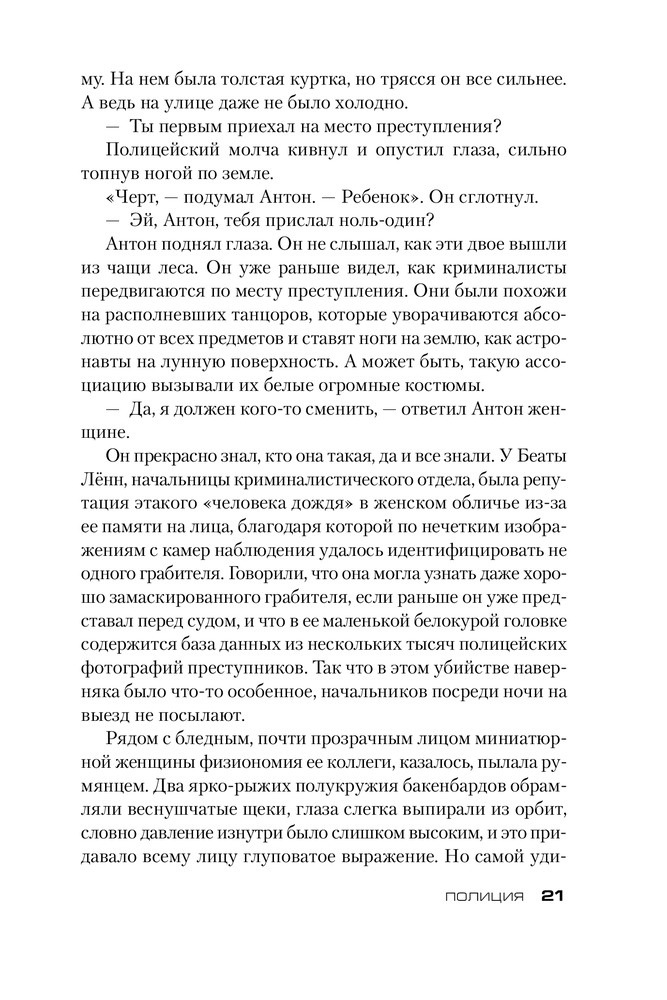 му. На нем была толстая куртка, но трясся он все сильнее. А ведь на улице даже не было холодно.

— Ты первым приехал на место преступления?

Полицейский молча кивнул и опустил глаза, сильно топнув ногой по земле.

«Черт, — подумал Антон. — Ребенок». Он сглотнул.

— Эй, Антон, тебя прислал ноль-один?

Антон поднял глаза. Он не слышал, как эти двое вышли из чащи леса. Он уже раньше видел, как криминалисты передвигаются по месту преступления. Они были похожи на располневших танцоров, которые уворачиваются абсолютно от всех предметов и ставят ноги на землю, как астронавты на лунную поверхность. А может быть, такую ассоциацию вызывали их белые огромные костюмы.

— Да, я должен кого-то сменить, — ответил Антон женщине.

Он прекрасно знал, кто она такая, да и все знали. У Беаты Лённ, начальницы криминалистического отдела, была репутация этакого «человека дождя» в женском обличье из-за ее памяти на лица, благодаря которой по нечетким изображениям с камер наблюдения удалось идентифицировать не одного грабителя. Говорили, что она могла узнать даже хорошо замаскированного грабителя, если раньше он уже представал перед судом, и что в ее маленькой белокурой головке содержится база данных из нескольких тысяч полицейских фотографий преступников. Так что в этом убийстве наверняка было что-то особенное, начальников посреди ночи на выезд не посылают.

Рядом с бледным, почти прозрачным лицом миниатюрной женщины физиономия ее коллеги, казалось, пылала румянцем. Два ярко-рыжих полукружия бакенбардов обрамляли веснушчатые щеки, глаза слегка выпирали из орбит, словно давление изнутри было слишком высоким, и это придавало всему лицу глуповатое выражение. Но самой уди-

ПОЛИЦИЯ 21